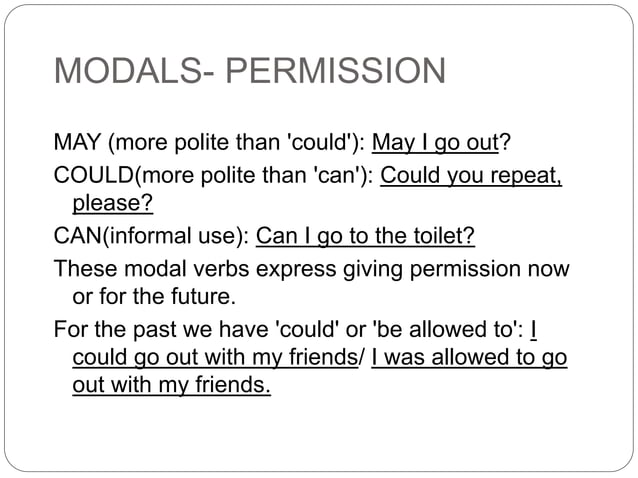 MODALS- PERMISSION

MAY (more polite than 'could'): May I go out?

COULD(more polite than 'can'): Could you repeat, please?

CAN(informal use): Can I go to the toilet?

These modal verbs express giving permission now or for the future.

For the past we have 'could' or 'be allowed to': I could go out with my friends/ I was allowed to go out with my friends.